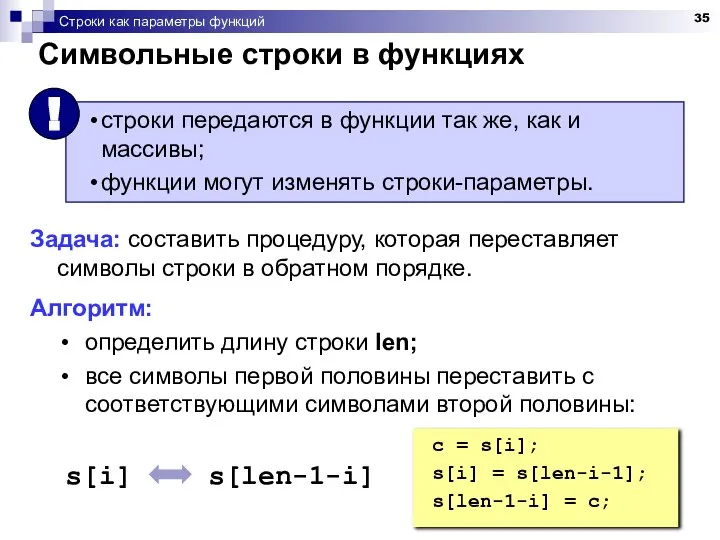 Строки как параметры функций

35

Символьные строки в функциях

!

• строки передаются в функции так же, как и массивы;
• функции могут изменять строки-параметры.

Задача: составить процедуру, которая переставляет символы строки в обратном порядке.

Алгоритм:
• определить длину строки len;
• все символы первой половины переставить с соответствующими символами второй половины:

s[i] s[len-1-i]

c = s[i];
s[i] = s[len-i-1];
s[len-1-i] = c;